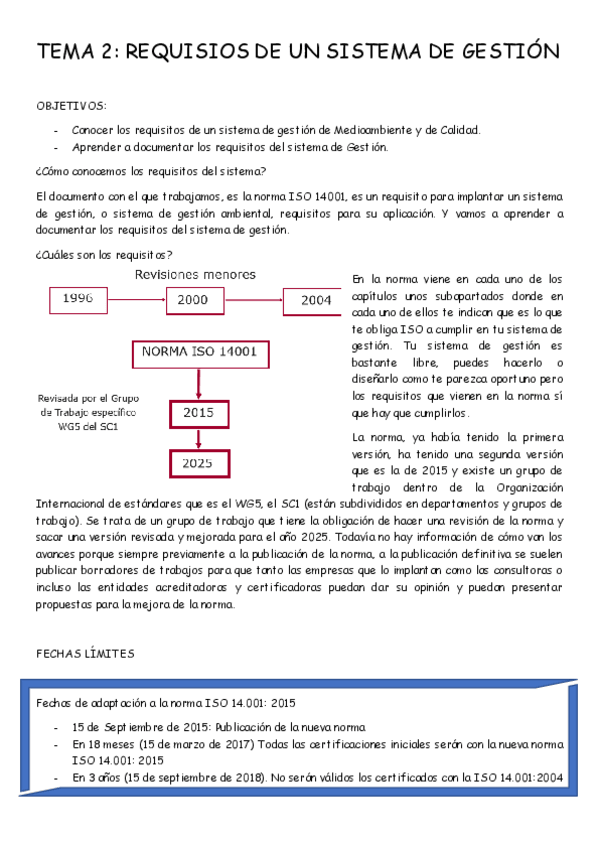 TEMA 2: REQUISIOS DE UN SISTEMA DE GESTIÓN

OBJETIVOS:

- Conocer los requisitos de un sistema de gestión de Medioambiente y de Calidad.
- Aprender a documentar los requisitos del sistema de Gestión.

¿Cómo conocemos los requisitos del sistema?

El documento con el que trabajamos, es la norma ISO 14001, es un requisito para implantar un sistema de gestión, o sistema de gestión ambiental, requisitos para su aplicación. Y vamos a aprender a documentar los requisitos del sistema de gestión.

¿Cuáles son los requisitos?

Revisiones menores

1996

2000

2004

NORMA ISO 14001

Revisada por el Grupo de Trabajo específico WG5 del SC1

2015

2025

En la norma viene en cada uno de los capítulos unos subapartados donde en cada uno de ellos te indican que es lo que te obliga ISO a cumplir en tu sistema de gestión. Tu sistema de gestión es bastante libre, puedes hacerlo o diseñarlo como te parezca oportuno pero los requisitos que vienen en la norma sí que hay que cumplirlos.

La norma, ya había tenido la primera versión, ha tenido una segunda versión que es la de 2015 y existe un grupo de trabajo dentro de la Organización Internacional de estándares que es el WG5, el SC1 (están subdivididos en departamentos y grupos de trabajo). Se trata de un grupo de trabajo que tiene la obligación de hacer una revisión de la norma y sacar una versión revisada y mejorada para el año 2025. Todavía no hay información de cómo van los avances porque siempre previamente a la publicación de la norma, a la publicación definitiva se suelen publicar borradores de trabajos para que tanto las empresas que lo implantan como las consultoras o incluso las entidades acreditadoras y certificadoras puedan dar su opinión y puedan presentar propuestas para la mejora de la norma.

FECHAS LÍMITES

Fechas de adaptación a la norma ISO 14.001: 2015

- 15 de Septiembre de 2015: Publicación de la nueva norma
- En 18 meses (15 de marzo de 2017) Todas las certificaciones iniciales serán con la nueva norma ISO 14.001: 2015
- En 3 años (15 de septiembre de 2018). No serán válidos los certificados con la ISO 14.001:2004